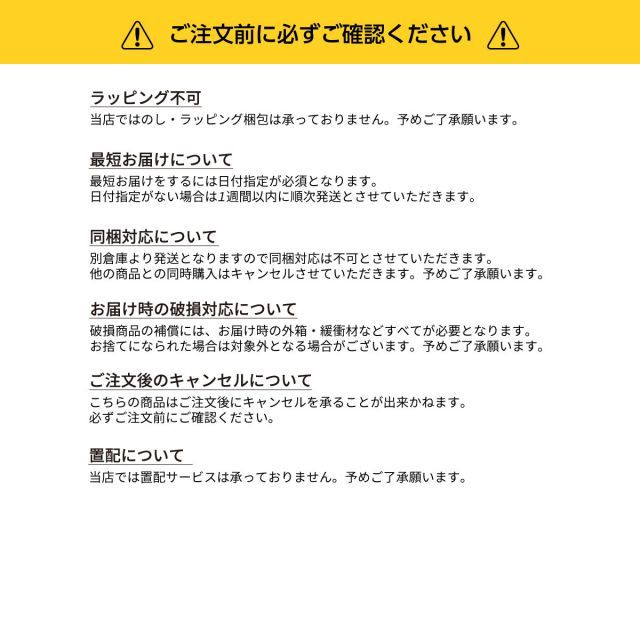 ご注文前に必ずご確認ください

ラッピング不可
当店ではのし・ラッピング梱包は承っておりません。予めご了承願います。

最短お届けについて
最短お届けをするには日付指定が必須となります。
日付指定がない場合は1週間以内に順次発送とさせていただきます。

同梱対応について
別倉庫より発送となりますので同梱対応は不可とさせていただきます。
他の商品との同時購入はキャンセルさせていただきます。予めご了承願います。

お届け時の破損対応について
破損商品の補償には、お届け時の外箱・緩衝材などすべてが必要となります。
お捨てになられた場合は対象外となる場合がございます。予めご了承願います。

ご注文後のキャンセルについて
こちらの商品はご注文後にキャンセルを承ることが出来かねます。
必ずご注文前にご確認ください。

置配について
当店では置配サービスは承っておりません。予めご了承願います。